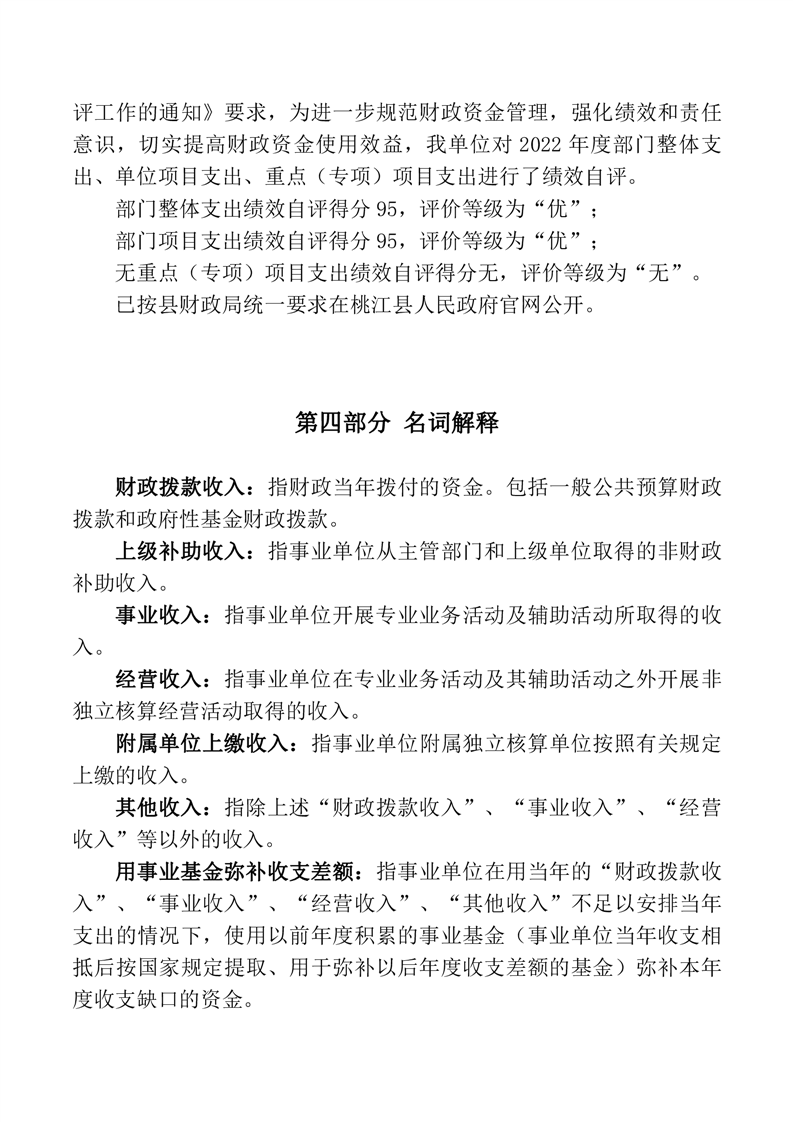 评工作的通知》要求，为进一步规范财政资金管理，强化绩效和责任意识，切实提高财政资金使用效益，我单位对 2022 年度部门整体支出、单位项目支出、重点（专项）项目支出进行了绩效自评。

部门整体支出绩效自评得分 95，评价等级为“优”；

部门项目支出绩效自评得分 95，评价等级为“优”；

无重点（专项）项目支出绩效自评得分无，评价等级为“无”。

已按县财政局统一要求在桃江县人民政府官网公开。

第四部分 名词解释

财政拨款收入：指财政当年拨付的资金。包括一般公共预算财政拨款和政府性基金财政拨款。

上级补助收入：指事业单位从主管部门和上级单位取得的非财政补助收入。

事业收入：指事业单位开展专业业务活动及辅助活动所取得的收入。

经营收入：指事业单位在专业业务活动及其辅助活动之外开展非独立核算经营活动取得的收入。

附属单位上缴收入：指事业单位附属独立核算单位按照有关规定上缴的收入。

其他收入：指除上述“财政拨款收入”、“事业收入”、“经营收入”等以外的收入。

用事业基金弥补收支差额：指事业单位在用当年的“财政拨款收入”、“事业收入”、“经营收入”、“其他收入”不足以安排当年支出的情况下，使用以前年度积累的事业基金（事业单位当年收支相抵后按国家规定提取、用于弥补以后年度收支差额的基金）弥补本年度收支缺口的资金。